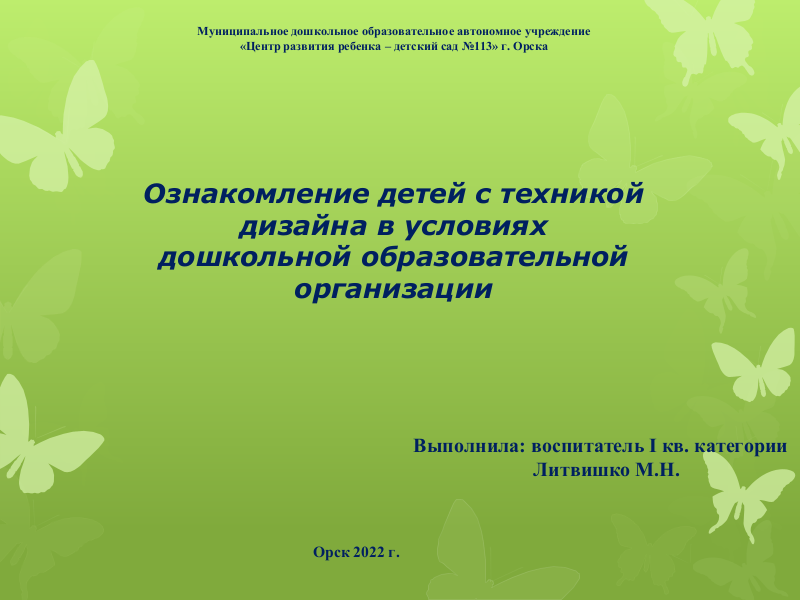 Муниципальное дошкольное образовательное автономное учреждение
«Центр развития ребенка – детский сад №113» г. Орска

Ознакомление детей с техникой дизайна в условиях дошкольной образовательной организации

Выполнила: воспитатель I кв. категории
Литвишко М.Н.

Орск 2022 г.